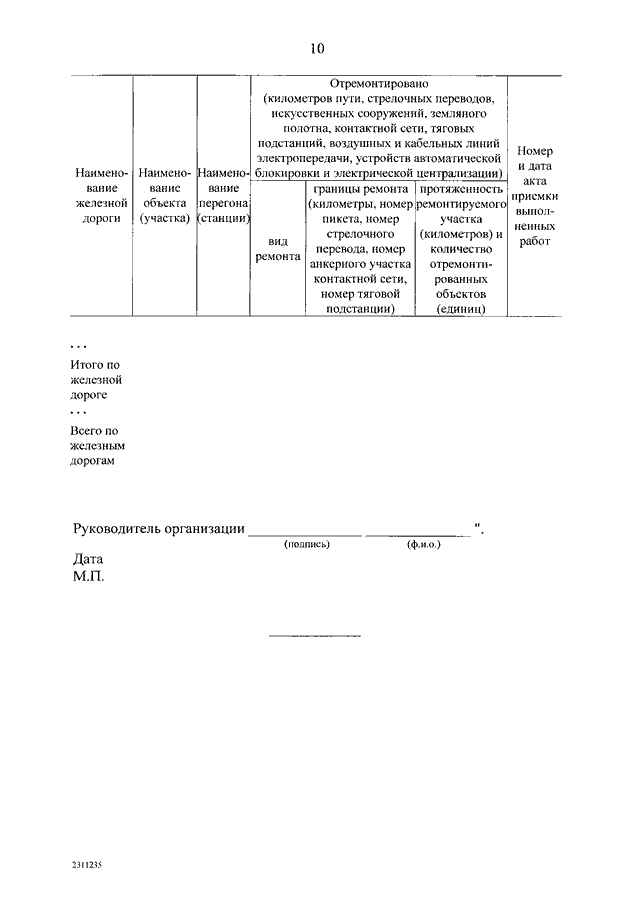 10

| Наименование железной дороги | Наименование объекта (участка) | Наименование перегона (станции) | Отремонтировано (километров пути, стрелочных переводов, искусственных сооружений, земляного полотна, контактной сети, тяговых подстанций, воздушных и кабельных линий электропередачи, устройств автоматической блокировки и электрической централизации) | | | Номер и дата акта приемки выполненных работ |
|---|---|---|---|---|---|---|
| | | | вид ремонта | границы ремонта (километры, номер пикета, номер стрелочного перевода, номер анкерного участка контактной сети, номер тяговой подстанции) | протяженность ремонтируемого участка (километров) и количество отремонтированных объектов (единиц) | |

...

Итого по железной дороге

...

Всего по железным дорогам

Руководитель организации ________________ ________________ ".
(подпись) (ф.и.о.)

Дата
М.П.

2311235